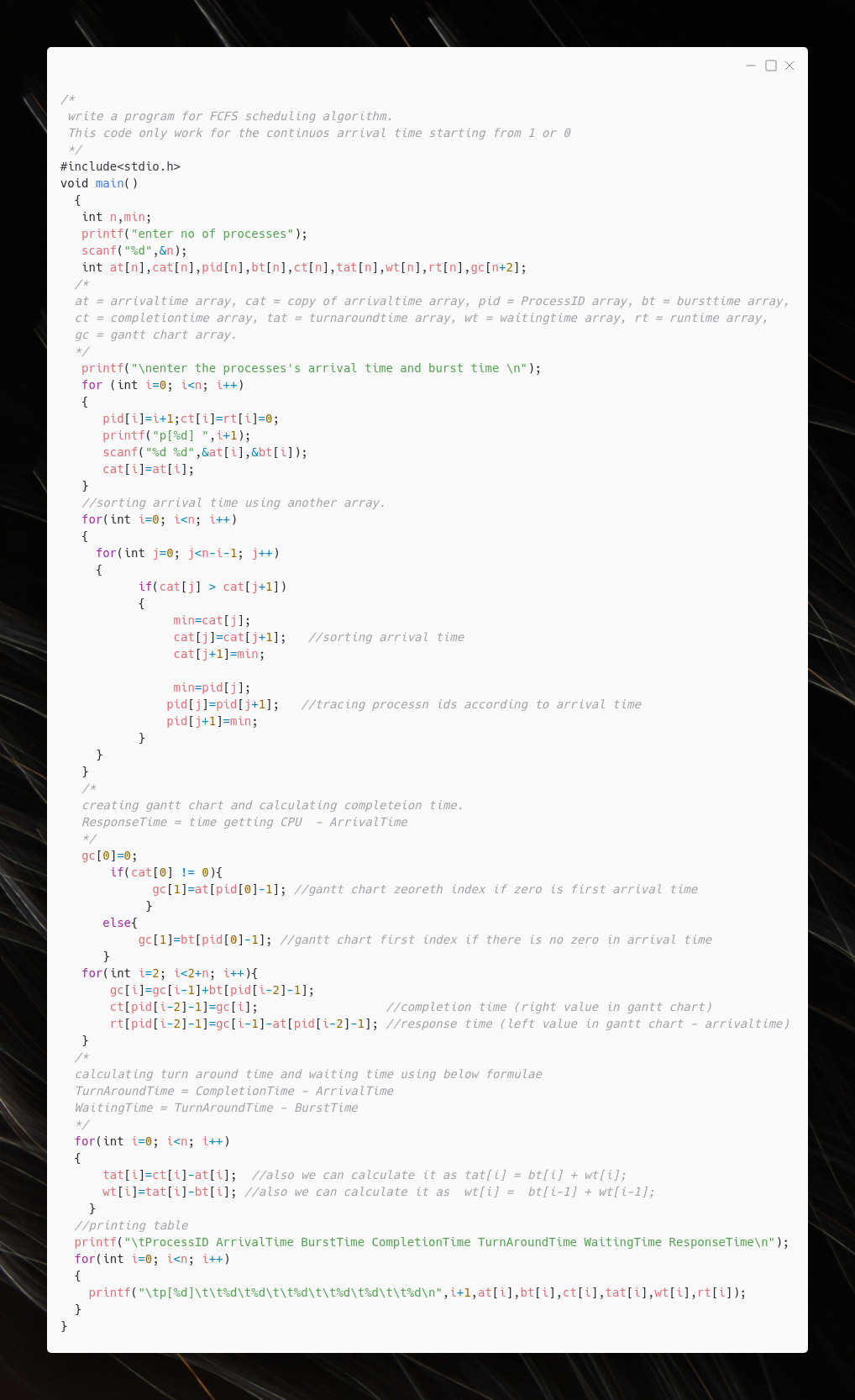 /*
write a program for FCFS scheduling algorithm.
This code only work for the continuos arrival time starting from 1 or 0
*/
#include<stdio.h>
void main()
{
int n,min;
printf("enter no of processes");
scanf("%d",&n);
int at[n],cat[n],pid[n],bt[n],ct[n],tat[n],wt[n],rt[n],gc[n+2];
/*
at = arrivaltime array, cat = copy of arrivaltime array, pid = ProcessID array, bt = bursttime array,
ct = completiontime array, tat = turnaroundtime array, wt = waitingtime array, rt = runtime array,
gc = gantt chart array.
*/
printf("\nenter the processes's arrival time and burst time \n");
for (int i=0; i<n; i++)
{
pid[i]=i+1;ct[i]=rt[i]=0;
printf("p[%d] ",i+1);
scanf("%d %d",&at[i],&bt[i]);
cat[i]=at[i];
}
//sorting arrival time using another array.
for(int i=0; i<n; i++)
{
for(int j=0; j<n-i-1; j++)
{
if(cat[j] > cat[j+1])
{
min=cat[j];
cat[j]=cat[j+1]; //sorting arrival time
cat[j+1]=min;

min=pid[j];
pid[j]=pid[j+1]; //tracing processn ids according to arrival time
pid[j+1]=min;
}
}
}
/*
creating gantt chart and calculating completeion time.
ResponseTime = time getting CPU - ArrivalTime
*/
gc[0]=0;
if(cat[0] != 0){
gc[1]=at[pid[0]-1]; //gantt chart zeoreth index if zero is first arrival time
}
else{
gc[1]=bt[pid[0]-1]; //gantt chart first index if there is no zero in arrival time
}
for(int i=2; i<2+n; i++){
gc[i]=gc[i-1]+bt[pid[i-2]-1];
ct[pid[i-2]-1]=gc[i]; //completion time (right value in gantt chart)
rt[pid[i-2]-1]=gc[i-1]-at[pid[i-2]-1]; //response time (left value in gantt chart - arrivaltime)
}
/*
calculating turn around time and waiting time using below formulae
TurnAroundTime = CompletionTime - ArrivalTime
WaitingTime = TurnAroundTime - BurstTime
*/
for(int i=0; i<n; i++)
{
tat[i]=ct[i]-at[i]; //also we can calculate it as tat[i] = bt[i] + wt[i];
wt[i]=tat[i]-bt[i]; //also we can calculate it as wt[i] = bt[i-1] + wt[i-1];
}
//printing table
printf("\tProcessID ArrivalTime BurstTime CompletionTime TurnAroundTime WaitingTime ResponseTime\n");
for(int i=0; i<n; i++)
{
printf("\tp[%d]\t\t%d\t%d\t\t%d\t\t%d\t%d\t\t%d\n",i+1,at[i],bt[i],ct[i],tat[i],wt[i],rt[i]);
}
}